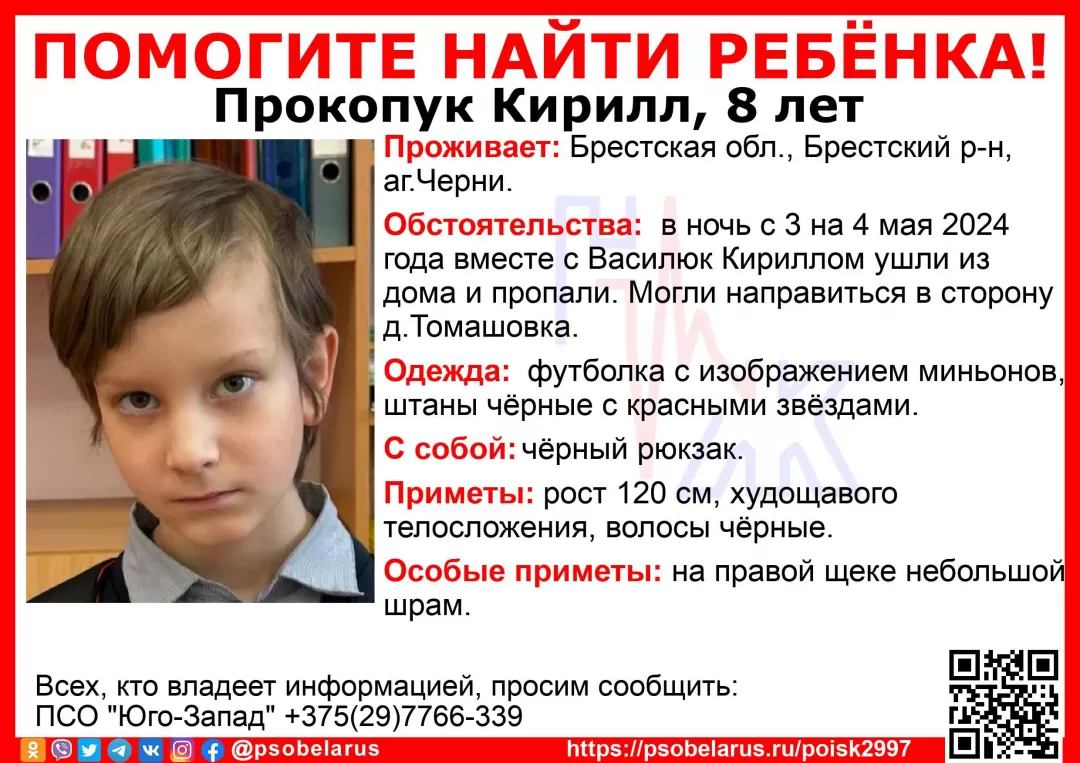 ПОМОГИТЕ НАЙТИ РЕБЁНКА!
Прокопук Кирилл, 8 лет

Проживает: Брестская обл., Брестский р-н, аг.Черни.

Обстоятельства: в ночь с 3 на 4 мая 2024 года вместе с Василюк Кириллом ушли из дома и пропали. Могли направиться в сторону д.Томашовка.

Одежда: футболка с изображением миньонов, штаны чёрные с красными звёздами.

С собой: чёрный рюкзак.

Приметы: рост 120 см, худощавого телосложения, волосы чёрные.

Особые приметы: на правой щеке небольшой шрам.

Всех, кто владеет информацией, просим сообщить:
ПСО "Юго-Запад" +375(29)7766-339

@psobelarus
https://psobelarus.ru/poisk2997